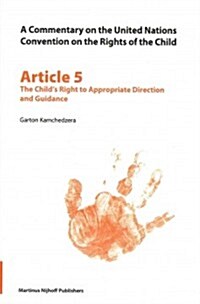 A Commentary on the United Nations Convention on the Rights of the Child

Article 5
The Child's Right to Appropriate Direction and Guidance

Garton Kamchedzera

Martinus Nijhoff Publishers